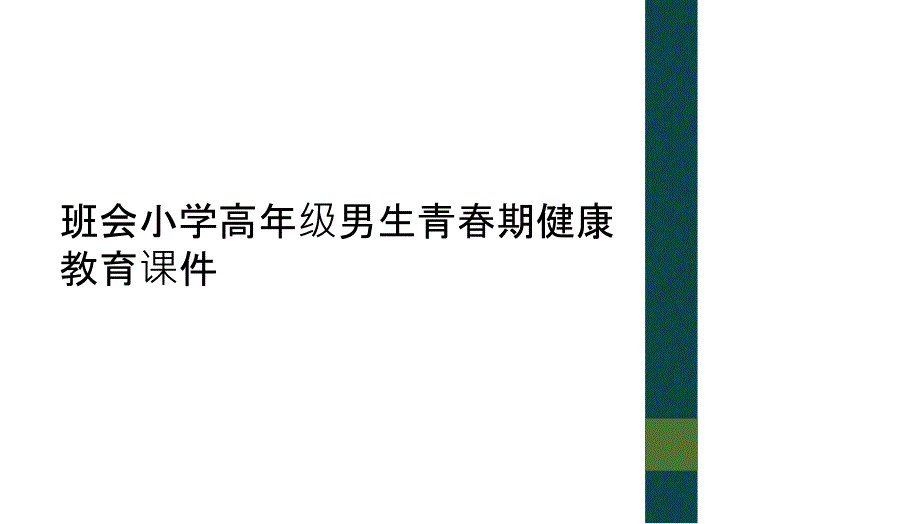 班会小学高年级男生青春期健康教育课件